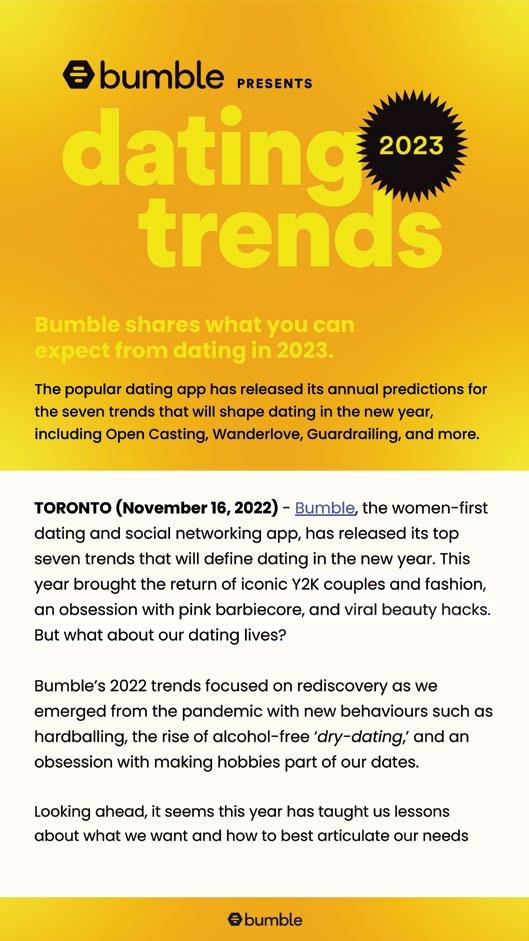 bumble PRESENTS

dating trends

2023

Bumble shares what you can expect from dating in 2023.

The popular dating app has released its annual predictions for the seven trends that will shape dating in the new year, including Open Casting, Wanderlove, Guardrailing, and more.

TORONTO (November 16, 2022) - Bumble, the women-first dating and social networking app, has released its top seven trends that will define dating in the new year. This year brought the return of iconic Y2K couples and fashion, an obsession with pink barbiecore, and viral beauty hacks. But what about our dating lives?

Bumble's 2022 trends focused on rediscovery as we emerged from the pandemic with new behaviours such as hardballing, the rise of alcohol-free 'dry-dating,' and an obsession with making hobbies part of our dates.

Looking ahead, it seems this year has taught us lessons about what we want and how to best articulate our needs

bumble